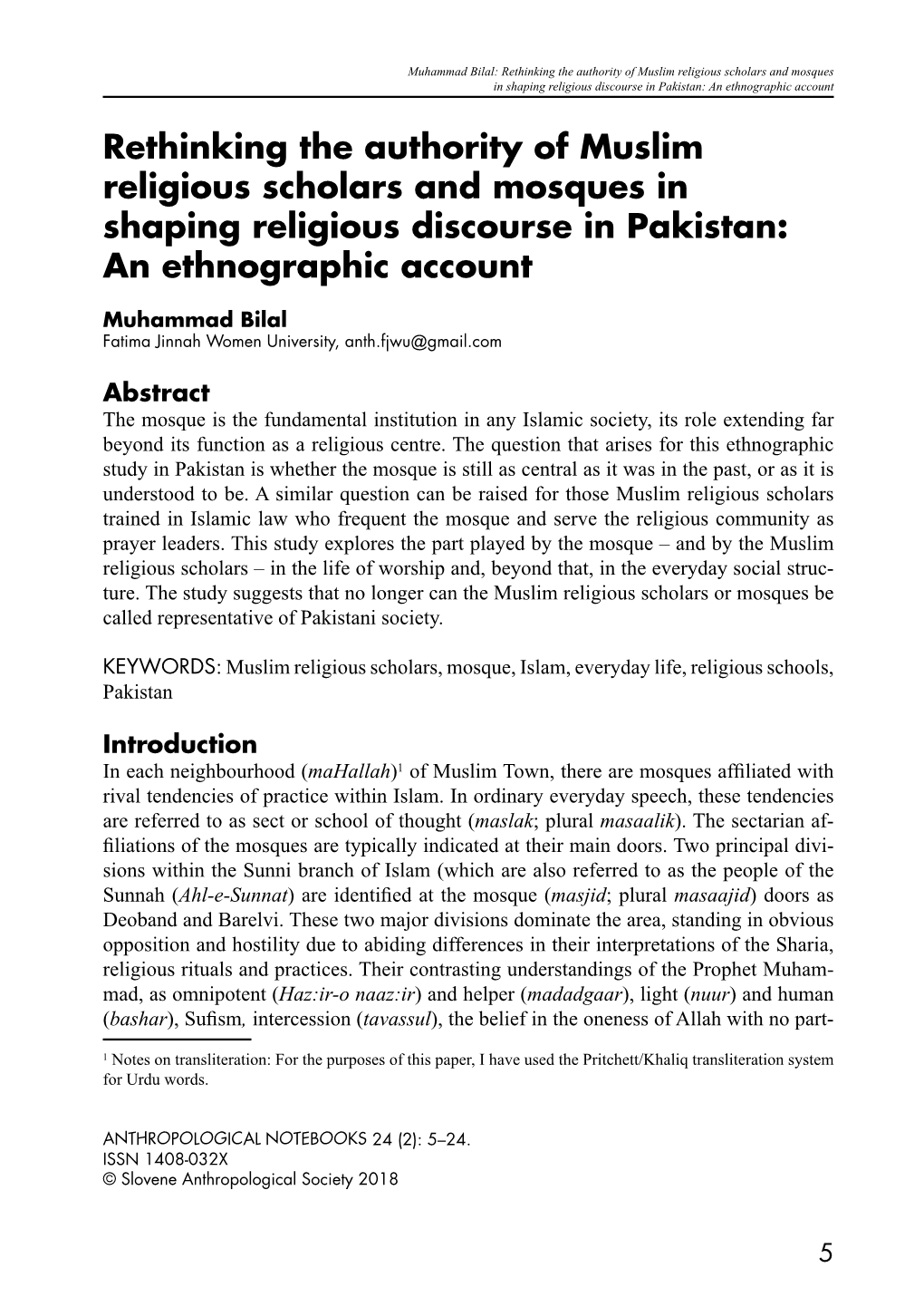 Muhammad Bilal: Rethinking the authority of Muslim religious scholars and mosques in shaping religious discourse in Pakistan: An ethnographic account

Rethinking the authority of Muslim religious scholars and mosques in shaping religious discourse in Pakistan: An ethnographic account

Muhammad Bilal
Fatima Jinnah Women University, anth.fjwu@gmail.com

Abstract
The mosque is the fundamental institution in any Islamic society, its role extending far beyond its function as a religious centre. The question that arises for this ethnographic study in Pakistan is whether the mosque is still as central as it was in the past, or as it is understood to be. A similar question can be raised for those Muslim religious scholars trained in Islamic law who frequent the mosque and serve the religious community as prayer leaders. This study explores the part played by the mosque – and by the Muslim religious scholars – in the life of worship and, beyond that, in the everyday social structure. The study suggests that no longer can the Muslim religious scholars or mosques be called representative of Pakistani society.

KEYWORDS: Muslim religious scholars, mosque, Islam, everyday life, religious schools, Pakistan

Introduction
In each neighbourhood (maHallah)$^1$ of Muslim Town, there are mosques affiliated with rival tendencies of practice within Islam. In ordinary everyday speech, these tendencies are referred to as sect or school of thought (maslak; plural masaalik). The sectarian affiliations of the mosques are typically indicated at their main doors. Two principal divisions within the Sunni branch of Islam (which are also referred to as the people of the Sunnah (Ahl-e-Sunnat) are identified at the mosque (masjid; plural masaajid) doors as Deoband and Barelvi. These two major divisions dominate the area, standing in obvious opposition and hostility due to abiding differences in their interpretations of the Sharia, religious rituals and practices. Their contrasting understandings of the Prophet Muhammad, as omnipotent (Haz:ir-o naaz:ir) and helper (madadgaar), light (nuur) and human (bashar), Sufism, intercession (tavassul), the belief in the oneness of Allah with no part-

$^1$ Notes on transliteration: For the purposes of this paper, I have used the Pritchett/Khaliq transliteration system for Urdu words.

ANTHROPOLOGICAL NOTEBOOKS 24 (2): 5–24.
ISSN 1408-032X
© Slovene Anthropological Society 2018

5